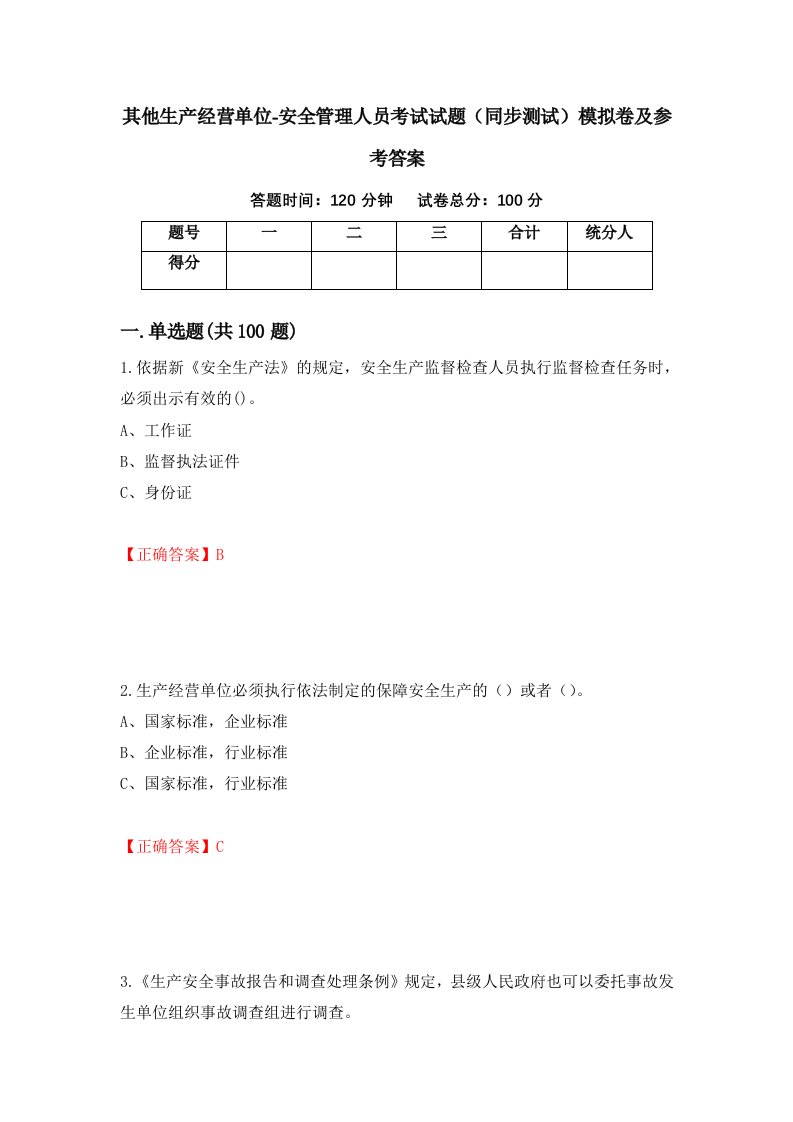 其他生产经营单位-安全管理人员考试试题（同步测试）模拟卷及参考答案

答题时间：120 分钟　　试卷总分：100 分

| 题号 | 一 | 二 | 三 | 合计 | 统分人 |
|---|---|---|---|---|---|
| 得分 | | | | | |

一.单选题(共 100 题)

1.依据新《安全生产法》的规定，安全生产监督检查人员执行监督检查任务时，必须出示有效的()。

A、工作证

B、监督执法证件

C、身份证

【正确答案】B

2.生产经营单位必须执行依法制定的保障安全生产的（）或者（）。

A、国家标准，企业标准

B、企业标准，行业标准

C、国家标准，行业标准

【正确答案】C

3.《生产安全事故报告和调查处理条例》规定，县级人民政府也可以委托事故发生单位组织事故调查组进行调查。